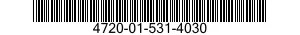 4720-01-531-4030